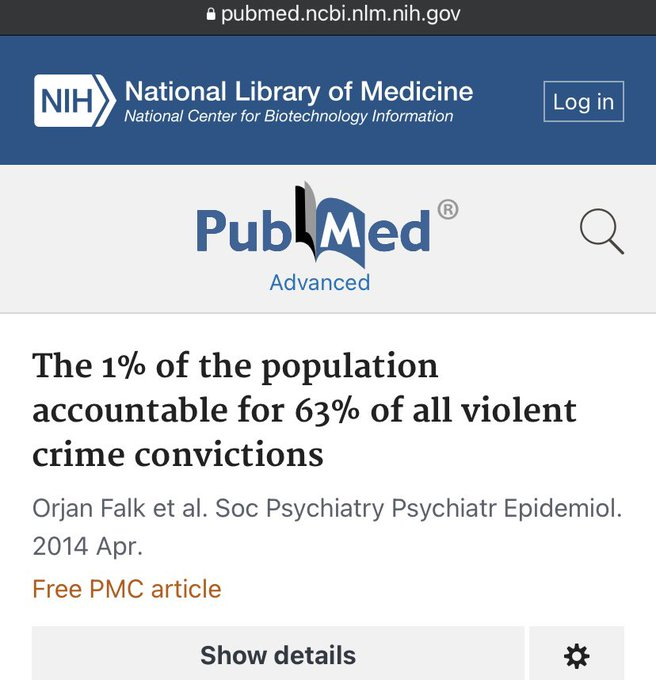 pubmed.ncbi.nlm.nih.gov

NIH National Library of Medicine
National Center for Biotechnology Information

Log in

PubMed®
Advanced

The 1% of the population accountable for 63% of all violent crime convictions

Orjan Falk et al. Soc Psychiatry Psychiatr Epidemiol. 2014 Apr.

Free PMC article

Show details